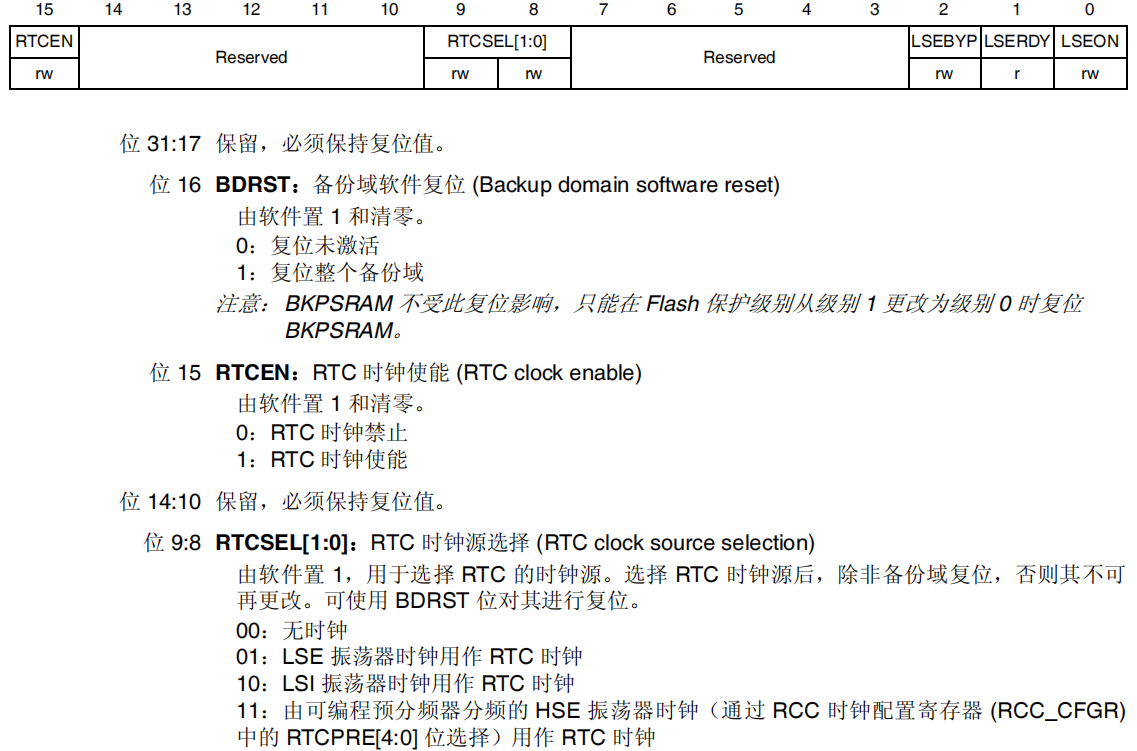 | 15 | 14 | 13 | 12 | 11 | 10 | 9 | 8 | 7 | 6 | 5 | 4 | 3 | 2 | 1 | 0 |
|---|---|---|---|---|---|---|---|---|---|---|---|---|---|---|---|
| RTCEN | Reserved | | | | | RTCSEL[1:0] | | Reserved | | | | | LSEBYP | LSERDY | LSEON |
| rw | | | | | | rw | rw | | | | | | rw | r | rw |

位 31:17 保留，必须保持复位值。

位 16 **BDRST**：备份域软件复位 (Backup domain software reset)
由软件置 1 和清零。
0：复位未激活
1：复位整个备份域
注意： BKPSRAM 不受此复位影响，只能在 Flash 保护级别从级别 1 更改为级别 0 时复位 BKPSRAM。

位 15 **RTCEN**：RTC 时钟使能 (RTC clock enable)
由软件置 1 和清零。
0：RTC 时钟禁止
1：RTC 时钟使能

位 14:10 保留，必须保持复位值。

位 9:8 **RTCSEL[1:0]**：RTC 时钟源选择 (RTC clock source selection)
由软件置 1，用于选择 RTC 的时钟源。选择 RTC 时钟源后，除非备份域复位，否则其不可再更改。可使用 BDRST 位对其进行复位。
00：无时钟
01：LSE 振荡器时钟用作 RTC 时钟
10：LSI 振荡器时钟用作 RTC 时钟
11：由可编程预分频器分频的 HSE 振荡器时钟（通过 RCC 时钟配置寄存器 (RCC_CFGR) 中的 RTCPRE[4:0] 位选择）用作 RTC 时钟